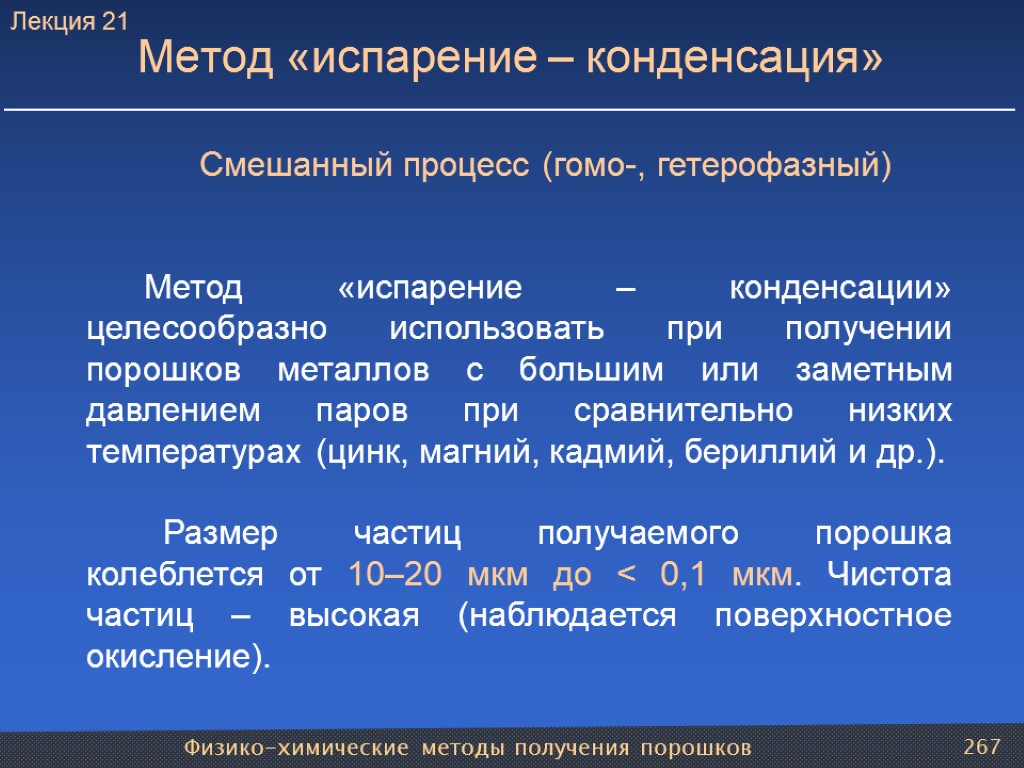 Лекция 21

Метод «испарение – конденсация»

Смешанный процесс (гомо-, гетерофазный)

Метод «испарение – конденсации» целесообразно использовать при получении порошков металлов с большим или заметным давлением паров при сравнительно низких температурах (цинк, магний, кадмий, бериллий и др.).

Размер частиц получаемого порошка колеблется от 10–20 мкм до < 0,1 мкм. Чистота частиц – высокая (наблюдается поверхностное окисление).

Физико-химические методы получения порошков

267